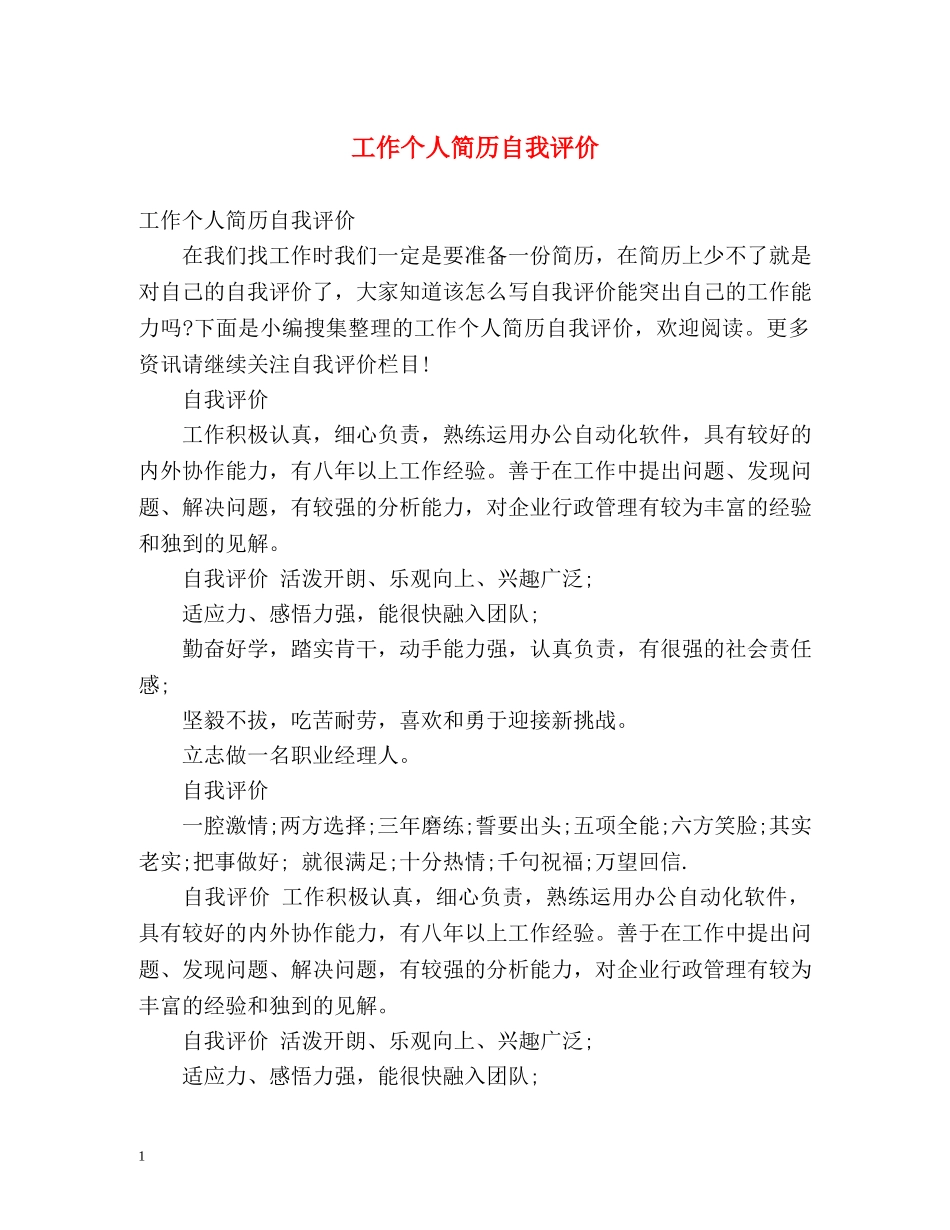 工作个人简历自我评价

工作个人简历自我评价

在我们找工作时我们一定是要准备一份简历，在简历上少不了就是对自己的自我评价了，大家知道该怎么写自我评价能突出自己的工作能力吗?下面是小编搜集整理的工作个人简历自我评价，欢迎阅读。更多资讯请继续关注自我评价栏目!

自我评价

工作积极认真，细心负责，熟练运用办公自动化软件，具有较好的内外协作能力，有八年以上工作经验。善于在工作中提出问题、发现问题、解决问题，有较强的分析能力，对企业行政管理有较为丰富的经验和独到的见解。

自我评价 活泼开朗、乐观向上、兴趣广泛;

适应力、感悟力强，能很快融入团队;

勤奋好学，踏实肯干，动手能力强，认真负责，有很强的社会责任感;

坚毅不拔，吃苦耐劳，喜欢和勇于迎接新挑战。

立志做一名职业经理人。

自我评价

一腔激情;两方选择;三年磨练;誓要出头;五项全能;六方笑脸;其实老实;把事做好; 就很满足;十分热情;千句祝福;万望回信.

自我评价 工作积极认真，细心负责，熟练运用办公自动化软件，具有较好的内外协作能力，有八年以上工作经验。善于在工作中提出问题、发现问题、解决问题，有较强的分析能力，对企业行政管理有较为丰富的经验和独到的见解。

自我评价 活泼开朗、乐观向上、兴趣广泛;

适应力、感悟力强，能很快融入团队;

1